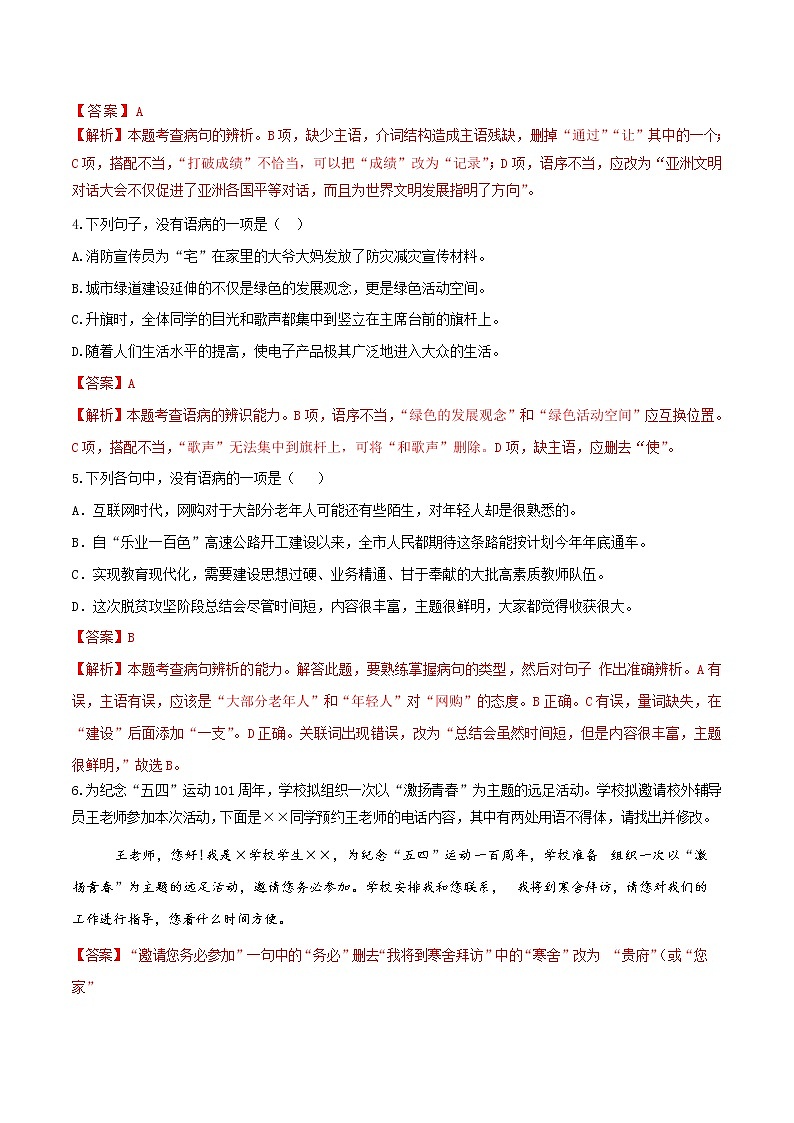 【答案】A

【解析】本题考查病句的辨析。B项，缺少主语，介词结构造成主语残缺，删掉“通过”“让”其中的一个；C项，搭配不当，“打破成绩”不恰当，可以把“成绩”改为“记录”；D项，语序不当，应改为“亚洲文明对话大会不仅促进了亚洲各国平等对话，而且为世界文明发展指明了方向”。

4.下列句子，没有语病的一项是（ ）

A.消防宣传员为“宅”在家里的大爷大妈发放了防灾减灾宣传材料。

B.城市绿道建设延伸的不仅是绿色的发展观念，更是绿色活动空间。

C.升旗时，全体同学的目光和歌声都集中到竖立在主席台前的旗杆上。

D.随着人们生活水平的提高，使电子产品极其广泛地进入大众的生活。

【答案】A

【解析】本题考查语病的辨识能力。B项，语序不当，“绿色的发展观念”和“绿色活动空间”应互换位置。C项，搭配不当，“歌声”无法集中到旗杆上，可将“和歌声”删除。D项，缺主语，应删去“使”。

5.下列各句中，没有语病的一项是（ ）

A．互联网时代，网购对于大部分老年人可能还有些陌生，对年轻人却是很熟悉的。

B．自“乐业一百色”高速公路开工建设以来，全市人民都期待这条路能按计划今年年底通车。

C．实现教育现代化，需要建设思想过硬、业务精通、甘于奉献的大批高素质教师队伍。

D．这次脱贫攻坚阶段总结会尽管时间短，内容很丰富，主题很鲜明，大家都觉得收获很大。

【答案】B

【解析】本题考查病句辨析的能力。解答此题，要熟练掌握病句的类型，然后对句子 作出准确辨析。A有误，主语有误，应该是“大部分老年人”和“年轻人”对“网购”的态度。B正确。C有误，量词缺失，在“建设”后面添加“一支”。D正确。关联词出现错误，改为“总结会虽然时间短，但是内容很丰富，主题很鲜明，”故选B。

6.为纪念“五四”运动101周年，学校拟组织一次以“激扬青春”为主题的远足活动。学校拟邀请校外辅导员王老师参加本次活动，下面是××同学预约王老师的电话内容，其中有两处用语不得体，请找出并修改。

王老师，您好！我是×学校学生××，为纪念“五四”运动一百周年，学校准备 组织一次以“激扬青春”为主题的远足活动，邀请您务必参加。学校安排我和您联系， 我将到寒舍拜访，请您对我们的工作进行指导，您看什么时间方便。

【答案】“邀请您务必参加”一句中的“务必”删去“我将到寒舍拜访”中的“寒舍”改为 “贵府”(或“您家”